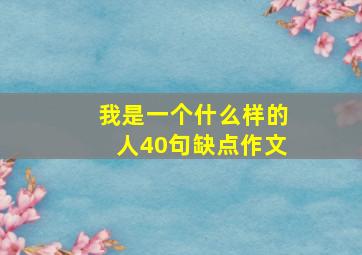 我是一个什么样的人40句缺点作文